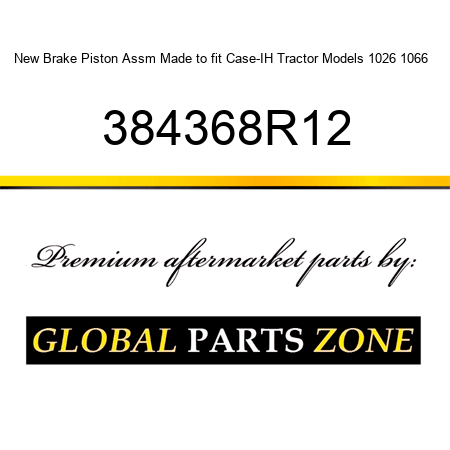 New Brake Piston Assm Made to fit Case-IH Tractor Models 1026 1066

384368R12

Premium aftermarket parts by:

GLOBAL PARTS ZONE